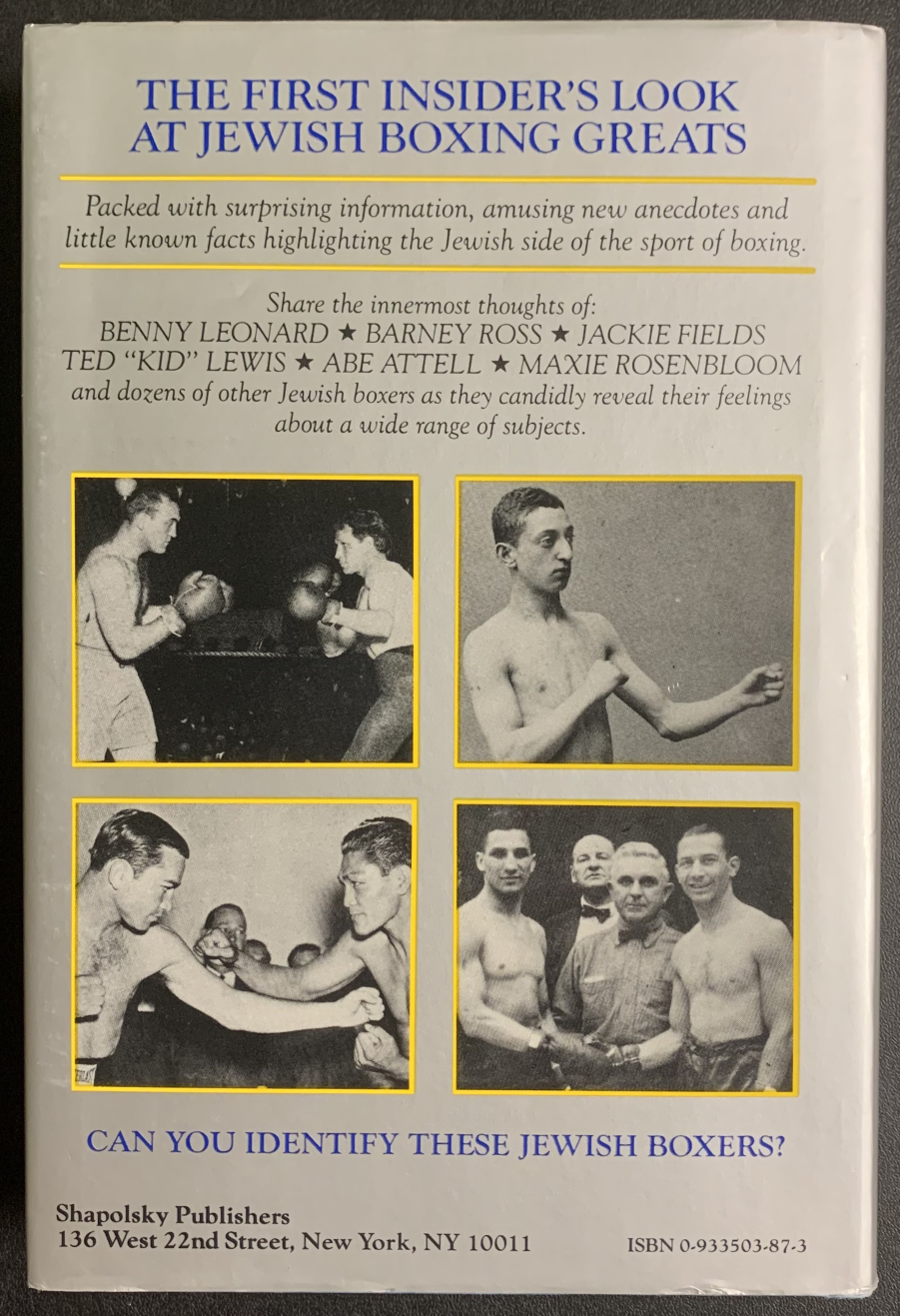 THE FIRST INSIDER'S LOOK AT JEWISH BOXING GREATS

Packed with surprising information, amusing new anecdotes and little known facts highlighting the Jewish side of the sport of boxing.

Share the innermost thoughts of:
BENNY LEONARD ★ BARNEY ROSS ★ JACKIE FIELDS
TED "KID" LEWIS ★ ABE ATTELL ★ MAXIE ROSENBLOOM
and dozens of other Jewish boxers as they candidly reveal their feelings about a wide range of subjects.

CAN YOU IDENTIFY THESE JEWISH BOXERS?

Shapolsky Publishers
136 West 22nd Street, New York, NY 10011

ISBN 0-933503-87-3